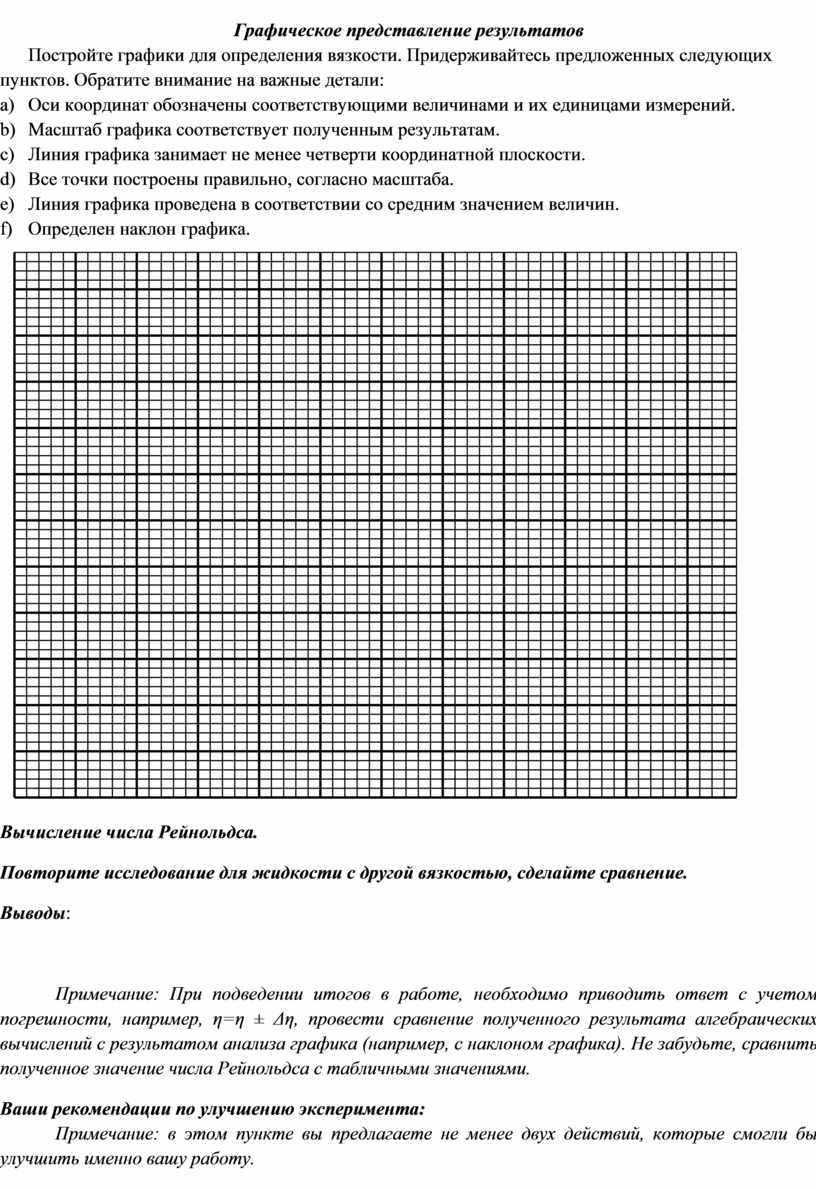 Графическое представление результатов

Постройте графики для определения вязкости. Придерживайтесь предложенных следующих пунктов. Обратите внимание на важные детали:

a) Оси координат обозначены соответствующими величинами и их единицами измерений.
b) Масштаб графика соответствует полученным результатам.
c) Линия графика занимает не менее четверти координатной плоскости.
d) Все точки построены правильно, согласно масштаба.
e) Линия графика проведена в соответствии со средним значением величин.
f) Определен наклон графика.

Вычисление числа Рейнольдса.

Повторите исследование для жидкости с другой вязкостью, сделайте сравнение.

Выводы:

Примечание: При подведении итогов в работе, необходимо приводить ответ с учетом погрешности, например, $\eta=\eta \pm \Delta\eta$, провести сравнение полученного результата алгебраических вычислений с результатом анализа графика (например, с наклоном графика). Не забудьте, сравнить полученное значение числа Рейнольдса с табличными значениями.

Ваши рекомендации по улучшению эксперимента:

Примечание: в этом пункте вы предлагаете не менее двух действий, которые смогли бы улучшить именно вашу работу.